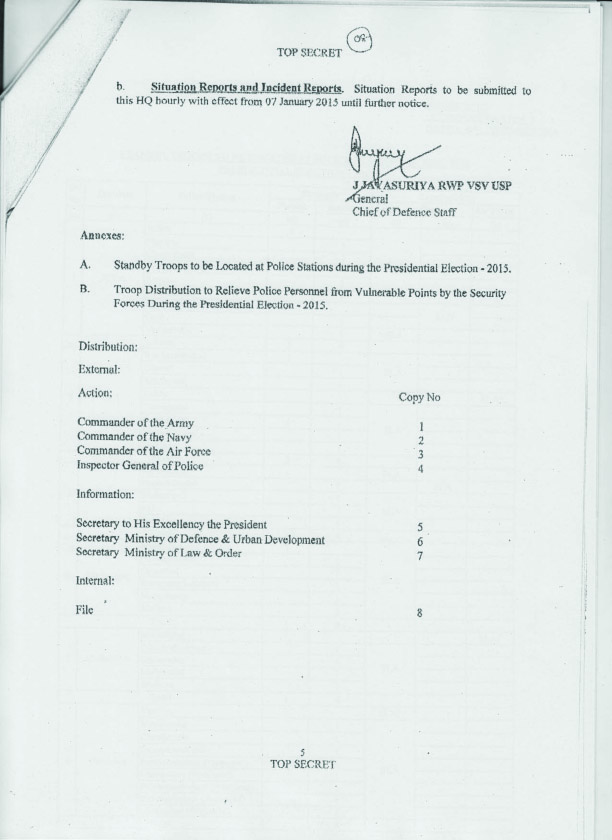 TOP SECRET

02

b. Situation Reports and Incident Reports. Situation Reports to be submitted to this HQ hourly with effect from 07 January 2015 until further notice.

J JAYASURIYA RWP VSV USP
General
Chief of Defence Staff

Annexes:

A. Standby Troops to be Located at Police Stations during the Presidential Election - 2015.

B. Troop Distribution to Relieve Police Personnel from Vulnerable Points by the Security Forces During the Presidential Election - 2015.

Distribution:

External:

Action: Copy No

Commander of the Army 1
Commander of the Navy 2
Commander of the Air Force 3
Inspector General of Police 4

Information:

Secretary to His Excellency the President 5
Secretary Ministry of Defence & Urban Development 6
Secretary Ministry of Law & Order 7

Internal:

File 8

5
TOP SECRET